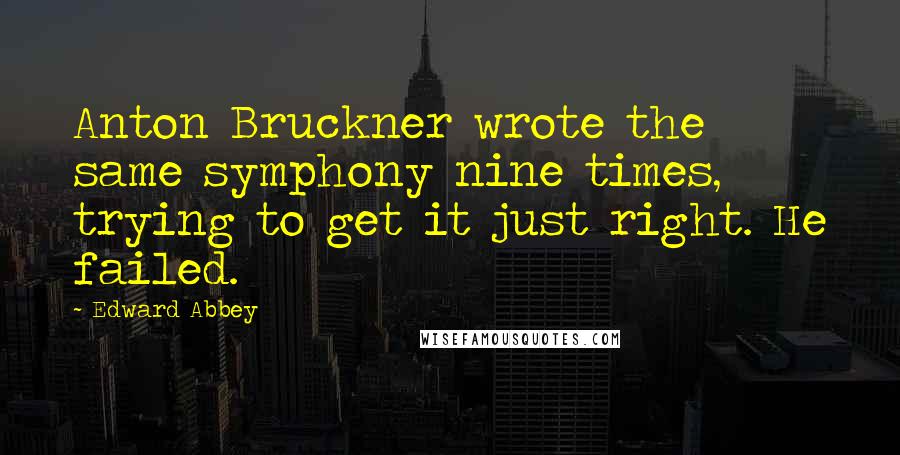 Anton Bruckner wrote the same symphony nine times, trying to get it just right. He failed.

- Edward Abbey

WISEFAMOUSQUOTES.COM